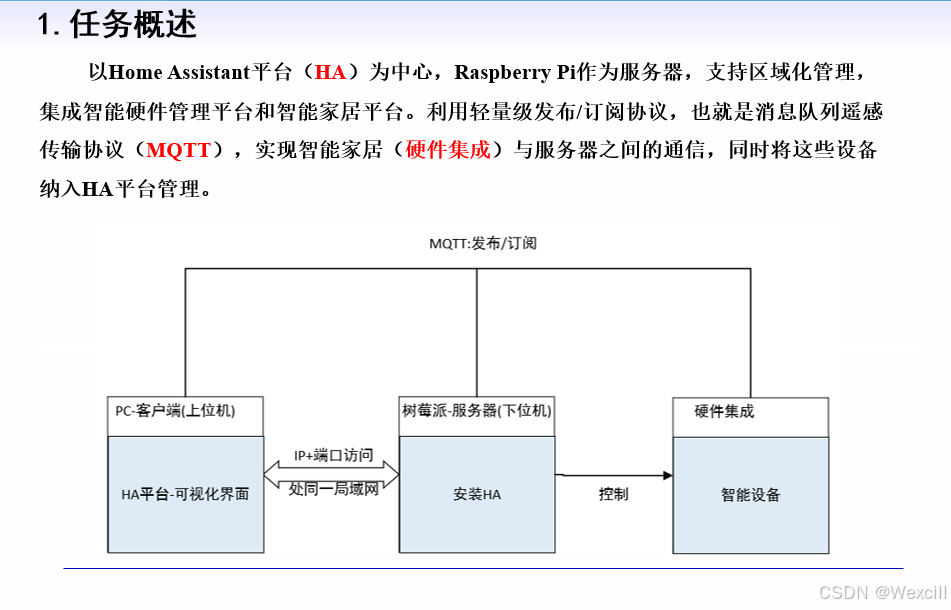 1. 任务概述

以Home Assistant平台（HA）为中心，Raspberry Pi作为服务器，支持区域化管理，集成智能硬件管理平台和智能家居平台。利用轻量级发布/订阅协议，也就是消息队列遥感传输协议（MQTT），实现智能家居（硬件集成）与服务器之间的通信，同时将这些设备纳入HA平台管理。

MQTT:发布/订阅

PC-客户端(上位机)

HA平台-可视化界面

IP+端口访问

处同一局域网

树莓派-服务器(下位机)

安装HA

控制

硬件集成

智能设备

CSDN @Wexcill